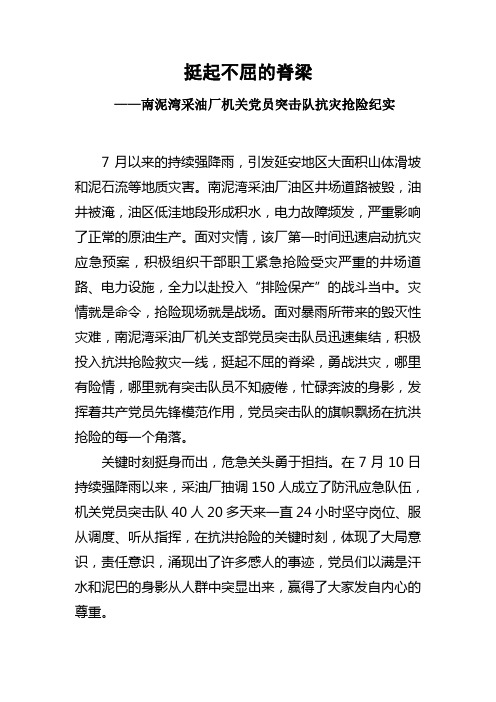 挺起不屈的脊梁

——南泥湾采油厂机关党员突击队抗灾抢险纪实

7 月以来的持续强降雨，引发延安地区大面积山体滑坡和泥石流等地质灾害。南泥湾采油厂油区井场道路被毁，油井被淹，油区低洼地段形成积水，电力故障频发，严重影响了正常的原油生产。面对灾情，该厂第一时间迅速启动抗灾应急预案，积极组织干部职工紧急抢险受灾严重的井场道路、电力设施，全力以赴投入“排险保产”的战斗当中。灾情就是命令，抢险现场就是战场。面对暴雨所带来的毁灭性灾难，南泥湾采油厂机关支部党员突击队员迅速集结，积极投入抗洪抢险救灾一线，挺起不屈的脊梁，勇战洪灾，哪里有险情，哪里就有突击队员不知疲倦，忙碌奔波的身影，发挥着共产党员先锋模范作用，党员突击队的旗帜飘扬在抗洪抢险的每一个角落。

关键时刻挺身而出，危急关头勇于担挡。在 7 月 10 日持续强降雨以来，采油厂抽调 150 人成立了防汛应急队伍，机关党员突击队 40 人 20 多天来一直 24 小时坚守岗位、服从调度、听从指挥，在抗洪抢险的关键时刻，体现了大局意识，责任意识，涌现出了许多感人的事迹，党员们以满是汗水和泥巴的身影从人群中突显出来，赢得了大家发自内心的尊重。